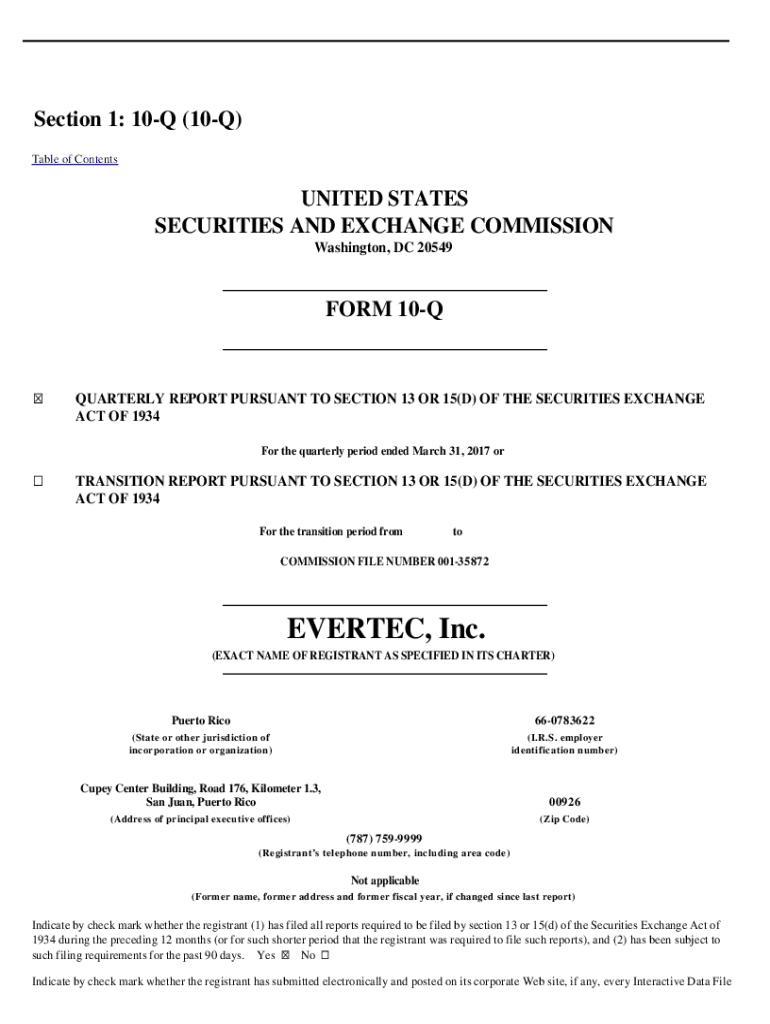 Section 1: 10-Q (10-Q)

Table of Contents

UNITED STATES
SECURITIES AND EXCHANGE COMMISSION
Washington, DC 20549

FORM 10-Q

☒ QUARTERLY REPORT PURSUANT TO SECTION 13 OR 15(D) OF THE SECURITIES EXCHANGE ACT OF 1934

For the quarterly period ended March 31, 2017 or

☐ TRANSITION REPORT PURSUANT TO SECTION 13 OR 15(D) OF THE SECURITIES EXCHANGE ACT OF 1934

For the transition period from to

COMMISSION FILE NUMBER 001-35872

EVERTEC, Inc.
(EXACT NAME OF REGISTRANT AS SPECIFIED IN ITS CHARTER)

Puerto Rico
(State or other jurisdiction of incorporation or organization)

66-0783622
(I.R.S. employer identification number)

Cupey Center Building, Road 176, Kilometer 1.3, San Juan, Puerto Rico
(Address of principal executive offices)

00926
(Zip Code)

(787) 759-9999
(Registrant's telephone number, including area code)

Not applicable
(Former name, former address and former fiscal year, if changed since last report)

Indicate by check mark whether the registrant (1) has filed all reports required to be filed by section 13 or 15(d) of the Securities Exchange Act of 1934 during the preceding 12 months (or for such shorter period that the registrant was required to file such reports), and (2) has been subject to such filing requirements for the past 90 days. Yes ☒ No ☐

Indicate by check mark whether the registrant has submitted electronically and posted on its corporate Web site, if any, every Interactive Data File